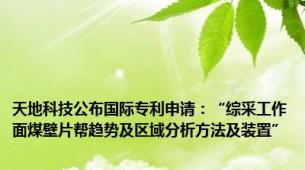 天地科技公布国际专利申请：“综采工作面煤壁片帮趋势及区域分析方法及装置”